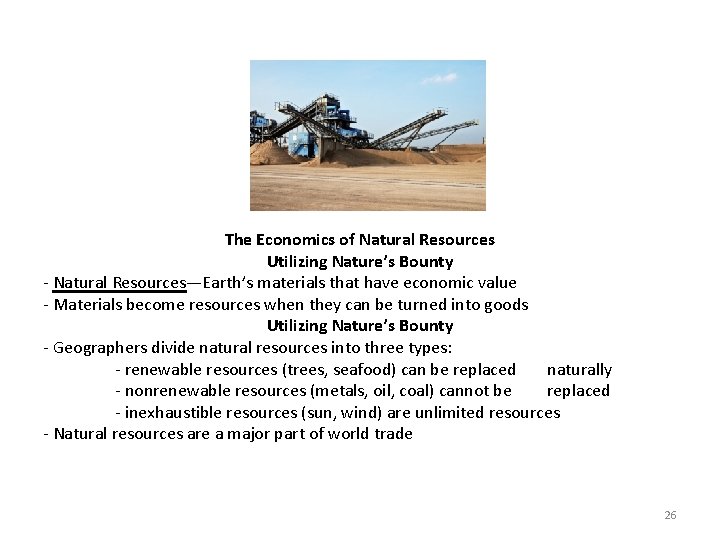 The Economics of Natural Resources
Utilizing Nature's Bounty
- Natural Resources—Earth's materials that have economic value
- Materials become resources when they can be turned into goods
Utilizing Nature's Bounty
- Geographers divide natural resources into three types:
- renewable resources (trees, seafood) can be replaced naturally
- nonrenewable resources (metals, oil, coal) cannot be replaced
- inexhaustible resources (sun, wind) are unlimited resources
- Natural resources are a major part of world trade

26